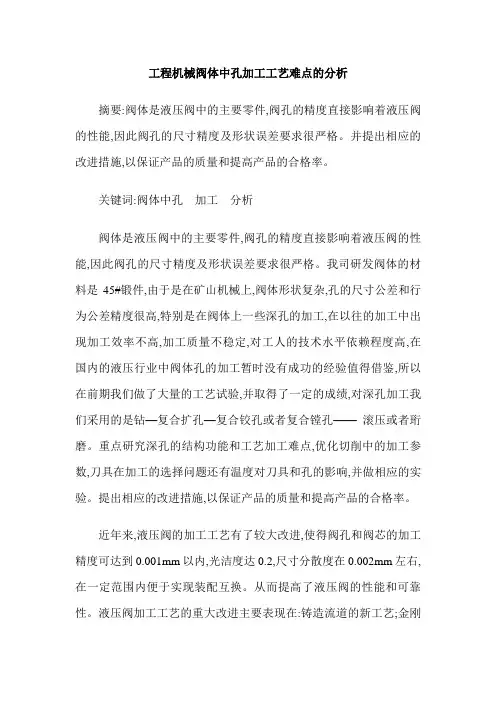 工程机械阀体中孔加工工艺难点的分析

摘要:阀体是液压阀中的主要零件,阀孔的精度直接影响着液压阀的性能,因此阀孔的尺寸精度及形状误差要求很严格。并提出相应的改进措施,以保证产品的质量和提高产品的合格率。

关键词:阀体中孔　加工　分析

阀体是液压阀中的主要零件,阀孔的精度直接影响着液压阀的性能,因此阀孔的尺寸精度及形状误差要求很严格。我司研发阀体的材料是 45#锻件,由于是在矿山机械上,阀体形状复杂,孔的尺寸公差和行为公差精度很高,特别是在阀体上一些深孔的加工,在以往的加工中出现加工效率不高,加工质量不稳定,对工人的技术水平依赖程度高,在国内的液压行业中阀体孔的加工暂时没有成功的经验值得借鉴,所以在前期我们做了大量的工艺试验,并取得了一定的成绩,对深孔加工我们采用的是钻—复合扩孔—复合铰孔或者复合镗孔—— 滚压或者珩磨。重点研究深孔的结构功能和工艺加工难点,优化切削中的加工参数,刀具在加工的选择问题还有温度对刀具和孔的影响,并做相应的实验。提出相应的改进措施,以保证产品的质量和提高产品的合格率。

近年来,液压阀的加工工艺有了较大改进,使得阀孔和阀芯的加工精度可达到 0.001mm 以内,光洁度达 0.2,尺寸分散度在 0.002mm 左右,在一定范围内便于实现装配互换。从而提高了液压阀的性能和可靠性。液压阀加工工艺的重大改进主要表现在:铸造流道的新工艺;金刚